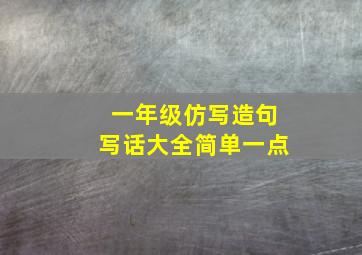 一年级仿写造句
写话大全简单一点